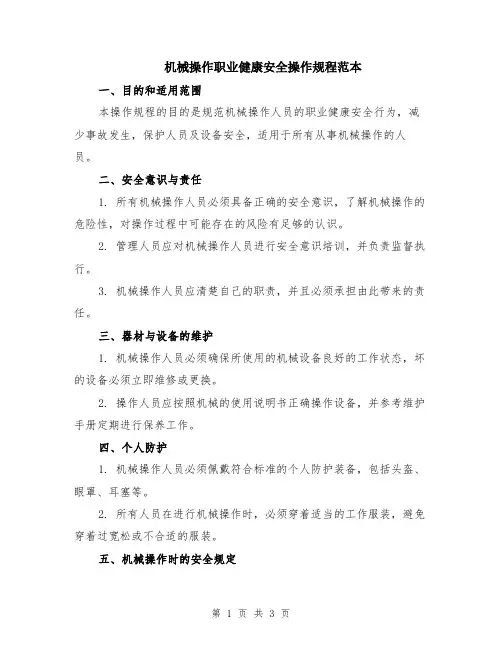 机械操作职业健康安全操作规程范本

一、目的和适用范围

本操作规程的目的是规范机械操作人员的职业健康安全行为，减少事故发生，保护人员及设备安全，适用于所有从事机械操作的人员。

二、安全意识与责任

1. 所有机械操作人员必须具备正确的安全意识，了解机械操作的危险性，对操作过程中可能存在的风险有足够的认识。

2. 管理人员应对机械操作人员进行安全意识培训，并负责监督执行。

3. 机械操作人员应清楚自己的职责，并且必须承担由此带来的责任。

三、器材与设备的维护

1. 机械操作人员必须确保所使用的机械设备良好的工作状态，坏的设备必须立即维修或更换。

2. 操作人员应按照机械的使用说明书正确操作设备，并参考维护手册定期进行保养工作。

四、个人防护

1. 机械操作人员必须佩戴符合标准的个人防护装备，包括头盔、眼罩、耳塞等。

2. 所有人员在进行机械操作时，必须穿着适当的工作服装，避免穿着过宽松或不合适的服装。

五、机械操作时的安全规定

第 1 页 共 3 页